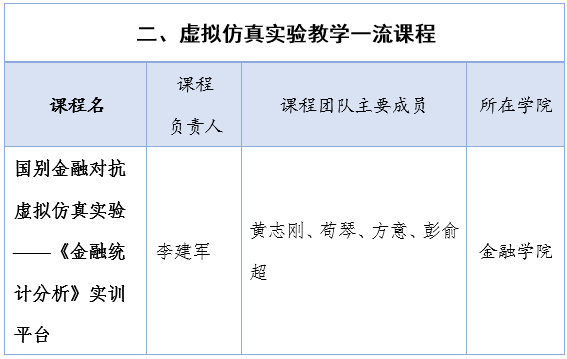 二、虚拟仿真实验教学一流课程

| 课程名 | 课程负责人 | 课程团队主要成员 | 所在学院 |
|---|---|---|---|
| 国别金融对抗虚拟仿真实验——《金融统计分析》实训平台 | 李建军 | 黄志刚、荀琴、方意、彭俞超 | 金融学院 |